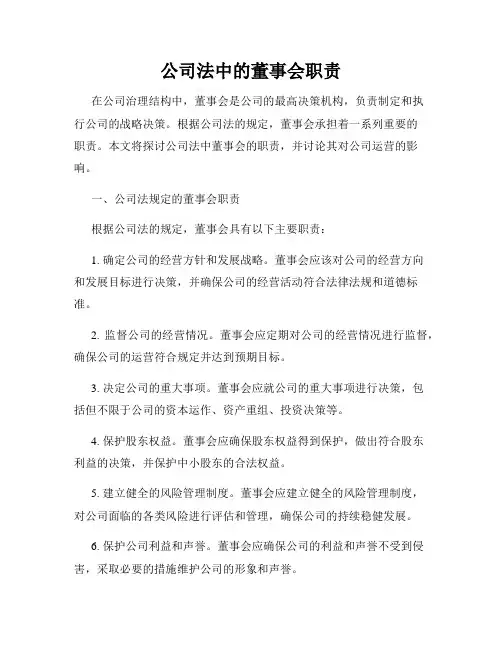 公司法中的董事会职责

在公司治理结构中，董事会是公司的最高决策机构，负责制定和执行公司的战略决策。根据公司法的规定，董事会承担着一系列重要的职责。本文将探讨公司法中董事会的职责，并讨论其对公司运营的影响。

一、公司法规定的董事会职责

根据公司法的规定，董事会具有以下主要职责：

1. 确定公司的经营方针和发展战略。董事会应该对公司的经营方向和发展目标进行决策，并确保公司的经营活动符合法律法规和道德标准。

2. 监督公司的经营情况。董事会应定期对公司的经营情况进行监督，确保公司的运营符合规定并达到预期目标。

3. 决定公司的重大事项。董事会应就公司的重大事项进行决策，包括但不限于公司的资本运作、资产重组、投资决策等。

4. 保护股东权益。董事会应确保股东权益得到保护，做出符合股东利益的决策，并保护中小股东的合法权益。

5. 建立健全的风险管理制度。董事会应建立健全的风险管理制度，对公司面临的各类风险进行评估和管理，确保公司的持续稳健发展。

6. 保护公司利益和声誉。董事会应确保公司的利益和声誉不受到侵害，采取必要的措施维护公司的形象和声誉。